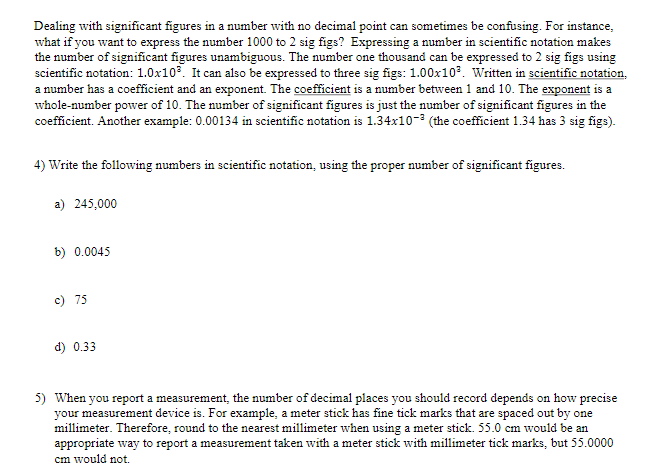 Dealing with significant figures in a number with no decimal point can sometimes be confusing. For instance, what if you want to express the number 1000 to 2 sig figs? Expressing a number in scientific notation makes the number of significant figures unambiguous. The number one thousand can be expressed to 2 sig figs using scientific notation: $1.0x10^3$. It can also be expressed to three sig figs: $1.00x10^3$. Written in scientific notation, a number has a coefficient and an exponent. The coefficient is a number between 1 and 10. The exponent is a whole-number power of 10. The number of significant figures is just the number of significant figures in the coefficient. Another example: 0.00134 in scientific notation is $1.34x10^{-3}$ (the coefficient 1.34 has 3 sig figs).

4) Write the following numbers in scientific notation, using the proper number of significant figures.

a) 245,000

b) 0.0045

c) 75

d) 0.33

5) When you report a measurement, the number of decimal places you should record depends on how precise your measurement device is. For example, a meter stick has fine tick marks that are spaced out by one millimeter. Therefore, round to the nearest millimeter when using a meter stick. 55.0 cm would be an appropriate way to report a measurement taken with a meter stick with millimeter tick marks, but 55.0000 cm would not.